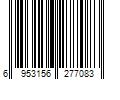 6 953156 277083